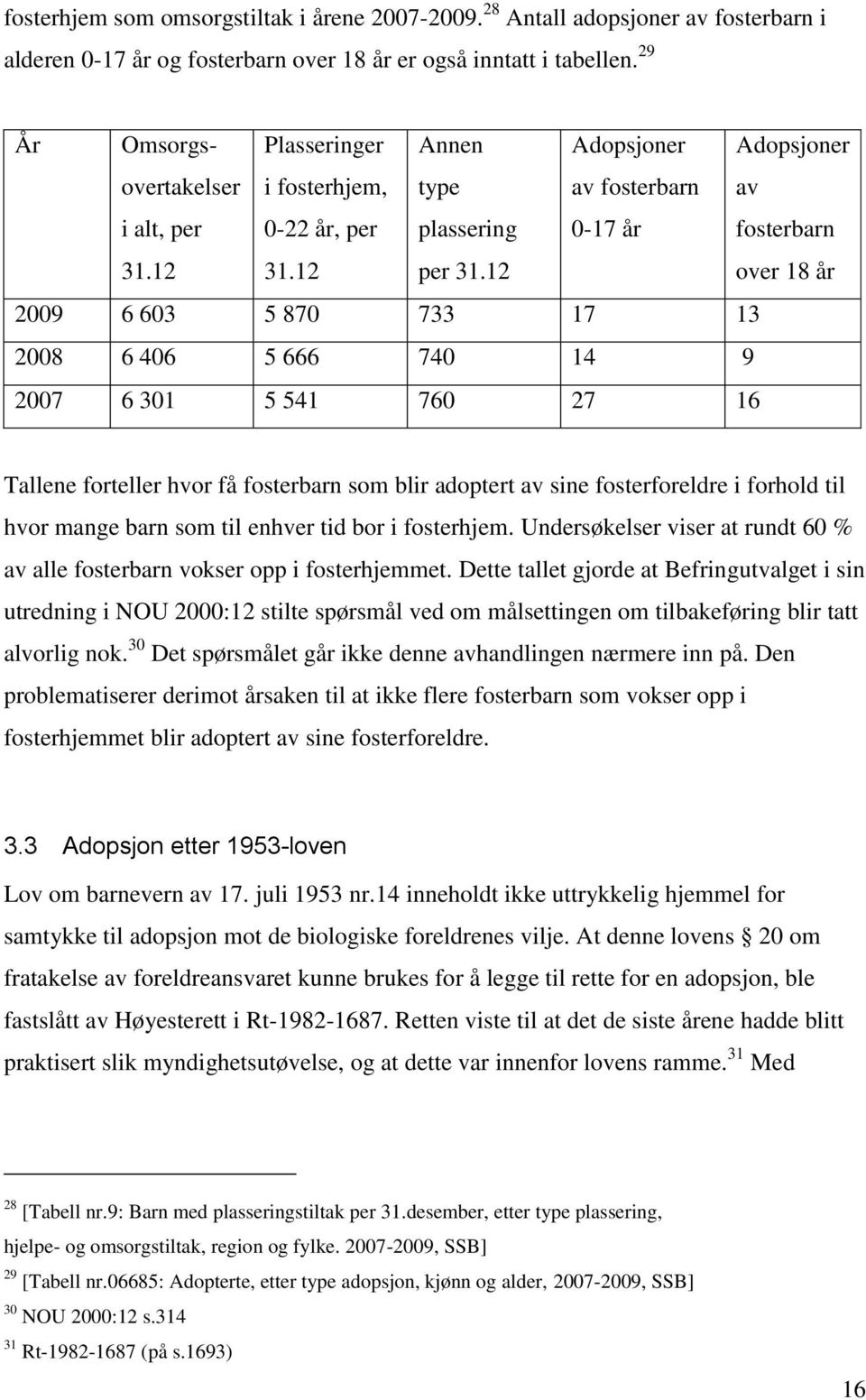 fosterhjem som omsorgstiltak i årene 2007-2009.$^{28}$ Antall adopsjoner av fosterbarn i alderen 0-17 år og fosterbarn over 18 år er også inntatt i tabellen.$^{29}$

| År | Omsorgs-overtakelser i alt, per 31.12 | Plasseringer i fosterhjem, 0-22 år, per 31.12 | Annen type plassering per 31.12 | Adopsjoner av fosterbarn 0-17 år | Adopsjoner av fosterbarn over 18 år |
|---|---|---|---|---|---|
| 2009 | 6 603 | 5 870 | 733 | 17 | 13 |
| 2008 | 6 406 | 5 666 | 740 | 14 | 9 |
| 2007 | 6 301 | 5 541 | 760 | 27 | 16 |

Tallene forteller hvor få fosterbarn som blir adoptert av sine fosterforeldre i forhold til hvor mange barn som til enhver tid bor i fosterhjem. Undersøkelser viser at rundt 60 % av alle fosterbarn vokser opp i fosterhjemmet. Dette tallet gjorde at Befringutvalget i sin utredning i NOU 2000:12 stilte spørsmål ved om målsettingen om tilbakeføring blir tatt alvorlig nok.$^{30}$ Det spørsmålet går ikke denne avhandlingen nærmere inn på. Den problematiserer derimot årsaken til at ikke flere fosterbarn som vokser opp i fosterhjemmet blir adoptert av sine fosterforeldre.

3.3 Adopsjon etter 1953-loven

Lov om barnevern av 17. juli 1953 nr.14 inneholdt ikke uttrykkelig hjemmel for samtykke til adopsjon mot de biologiske foreldrenes vilje. At denne lovens § 20 om fratakelse av foreldreansvaret kunne brukes for å legge til rette for en adopsjon, ble fastslått av Høyesterett i Rt-1982-1687. Retten viste til at det de siste årene hadde blitt praktisert slik myndighetsutøvelse, og at dette var innenfor lovens ramme.$^{31}$ Med

$^{28}$ [Tabell nr.9: Barn med plasseringstiltak per 31.desember, etter type plassering, hjelpe- og omsorgstiltak, region og fylke. 2007-2009, SSB]
$^{29}$ [Tabell nr.06685: Adopterte, etter type adopsjon, kjønn og alder, 2007-2009, SSB]
$^{30}$ NOU 2000:12 s.314
$^{31}$ Rt-1982-1687 (på s.1693)

16